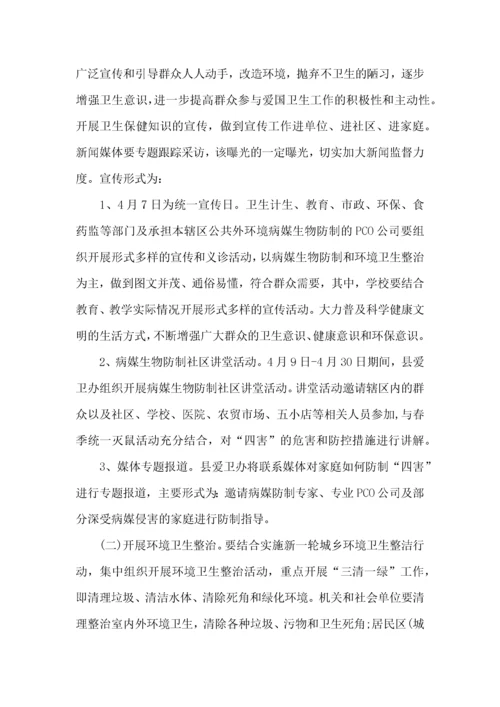 广泛宣传和引导群众人人动手，改造环境，抛弃不卫生的陋习，逐步增强卫生意识，进一步提高群众参与爱国卫生工作的积极性和主动性。开展卫生保健知识的宣传，做到宣传工作进单位、进社区、进家庭。新闻媒体要专题跟踪采访，该曝光的一定曝光，切实加大新闻监督力度。宣传形式为：

1、4月7日为统一宣传日。卫生计生、教育、市政、环保、食药监等部门及承担本辖区公共外环境病媒生物防制的PCO公司要组织开展形式多样的宣传和义诊活动，以病媒生物防制和环境卫生整治为主，做到图文并茂、通俗易懂，符合群众需要，其中，学校要结合教育、教学实际情况开展形式多样的宣传活动。大力普及科学健康文明的生活方式，不断增强广大群众的卫生意识、健康意识和环保意识。

2、病媒生物防制社区讲堂活动。4月9日-4月30日期间，县爱卫办组织开展病媒生物防制社区讲堂活动。讲堂活动邀请辖区内的群众以及社区、学校、医院、农贸市场、五小店等相关人员参加，与春季统一灭鼠活动充分结合，对“四害”的危害和防控措施进行讲解。

3、媒体专题报道。县爱卫办将联系媒体对家庭如何防制“四害”进行专题报道，主要形式为：邀请病媒防制专家、专业PCO公司及部分深受病媒侵害的家庭进行防制指导。

(二)开展环境卫生整治。要结合实施新一轮城乡环境卫生整洁行动，集中组织开展环境卫生整治活动，重点开展“三清一绿”工作，即清理垃圾、清洁水体、清除死角和绿化环境。机关和社会单位要清理整治室内外环境卫生，清除各种垃圾、污物和卫生死角;居民区(城